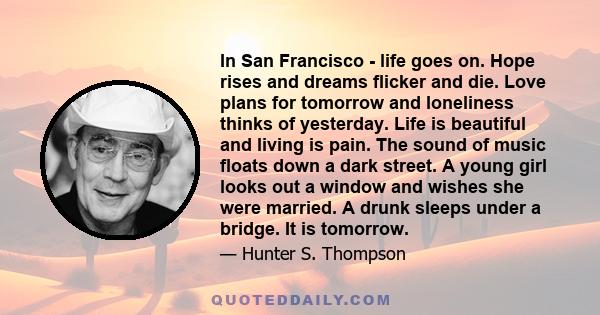 In San Francisco - life goes on. Hope rises and dreams flicker and die. Love plans for tomorrow and loneliness thinks of yesterday. Life is beautiful and living is pain. The sound of music floats down a dark street. A young girl looks out a window and wishes she were married. A drunk sleeps under a bridge. It is tomorrow.

— Hunter S. Thompson

QUOTEDDAILY.COM